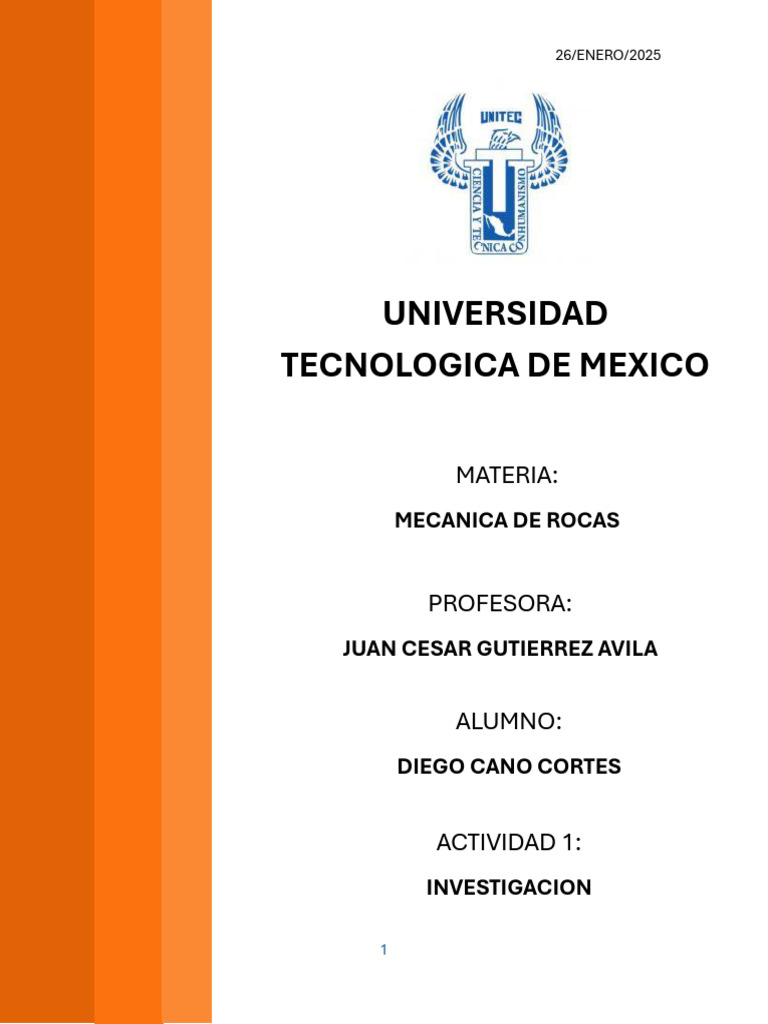 26/ENERO/2025

UNITEC

CIENCIA Y TECNICA CON HUMANISMO

UNIVERSIDAD TECNOLOGICA DE MEXICO

MATERIA:

MECANICA DE ROCAS

PROFESORA:

JUAN CESAR GUTIERREZ AVILA

ALUMNO:

DIEGO CANO CORTES

ACTIVIDAD 1:

INVESTIGACION

1